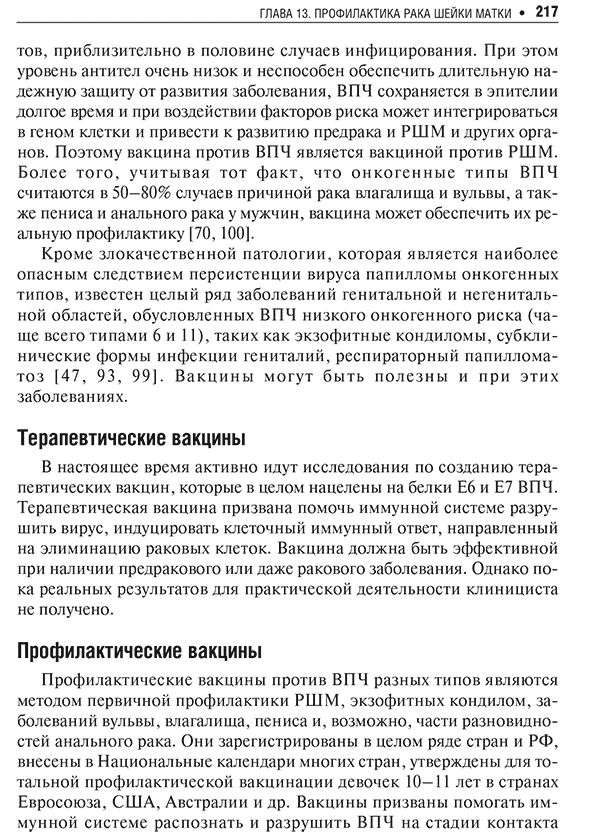 ГЛАВА 13. ПРОФИЛАКТИКА РАКА ШЕЙКИ МАТКИ • 217

тов, приблизительно в половине случаев инфицирования. При этом уровень антител очень низок и неспособен обеспечить длительную надежную защиту от развития заболевания, ВПЧ сохраняется в эпителии долгое время и при воздействии факторов риска может интегрироваться в геном клетки и привести к развитию предрака и РШМ и других органов. Поэтому вакцина против ВПЧ является вакциной против РШМ. Более того, учитывая тот факт, что онкогенные типы ВПЧ считаются в 50–80% случаев причиной рака влагалища и вульвы, а также пениса и анального рака у мужчин, вакцина может обеспечить их реальную профилактику [70, 100].

Кроме злокачественной патологии, которая является наиболее опасным следствием персистенции вируса папилломы онкогенных типов, известен целый ряд заболеваний генитальной и негенитальной областей, обусловленных ВПЧ низкого онкогенного риска (чаще всего типами 6 и 11), таких как экзофитные кондиломы, субклинические формы инфекции гениталий, респираторный папилломатоз [47, 93, 99]. Вакцины могут быть полезны и при этих заболеваниях.

Терапевтические вакцины

В настоящее время активно идут исследования по созданию терапевтических вакцин, которые в целом нацелены на белки Е6 и Е7 ВПЧ. Терапевтическая вакцина призвана помочь иммунной системе разрушить вирус, индуцировать клеточный иммунный ответ, направленный на элиминацию раковых клеток. Вакцина должна быть эффективной при наличии предракового или даже ракового заболевания. Однако пока реальных результатов для практической деятельности клинициста не получено.

Профилактические вакцины

Профилактические вакцины против ВПЧ разных типов являются методом первичной профилактики РШМ, экзофитных кондилом, заболеваний вульвы, влагалища, пениса и, возможно, части разновидностей анального рака. Они зарегистрированы в целом ряде стран и РФ, внесены в Национальные календари многих стран, утверждены для тотальной профилактической вакцинации девочек 10–11 лет в странах Евросоюза, США, Австралии и др. Вакцины призваны помогать иммунной системе распознать и разрушить ВПЧ на стадии контакта